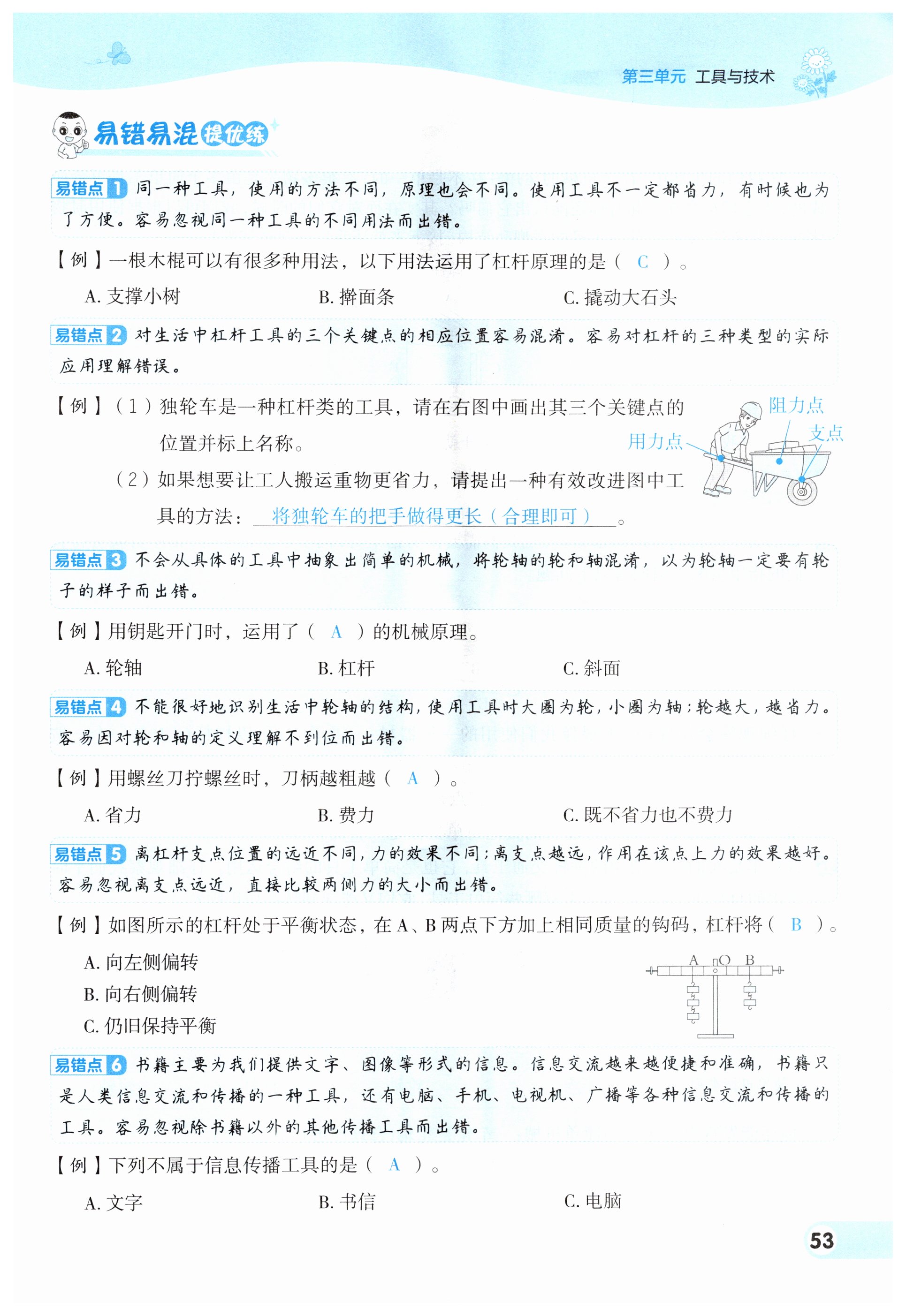 第三单元 工具与技术

易错易混提优练

易错点1 同一种工具，使用的方法不同，原理也会不同。使用工具不一定都省力，有时候也为了方便。容易忽视同一种工具的不同用法而出错。

【例】一根木棍可以有很多种用法，以下用法运用了杠杆原理的是（ C ）。

A. 支撑小树　　B. 擀面条　　C. 撬动大石头

易错点2 对生活中杠杆工具的三个关键点的相应位置容易混淆。容易对杠杆的三种类型的实际应用理解错误。

【例】（1）独轮车是一种杠杆类的工具，请在右图中画出其三个关键点的位置并标上名称。

（2）如果想要让工人搬运重物更省力，请提出一种有效改进图中工具的方法：将独轮车的把手做得更长（合理即可）。

阻力点
支点
用力点

易错点3 不会从具体的工具中抽象出简单的机械，将轮轴的轮和轴混淆，以为轮轴一定要有轮子的样子而出错。

【例】用钥匙开门时，运用了（ A ）的机械原理。

A. 轮轴　　B. 杠杆　　C. 斜面

易错点4 不能很好地识别生活中轮轴的结构，使用工具时大圈为轮，小圈为轴；轮越大，越省力。容易因对轮和轴的定义理解不到位而出错。

【例】用螺丝刀拧螺丝时，刀柄越粗越（ A ）。

A. 省力　　B. 费力　　C. 既不省力也不费力

易错点5 离杠杆支点位置的远近不同，力的效果不同；离支点越远，作用在该点上力的效果越好。容易忽视离支点远近，直接比较两侧力的大小而出错。

【例】如图所示的杠杆处于平衡状态，在A、B两点下方加上相同质量的钩码，杠杆将（ B ）。

A. 向左侧偏转
B. 向右侧偏转
C. 仍旧保持平衡

A O B

易错点6 书籍主要为我们提供文字、图像等形式的信息。信息交流越来越便捷和准确，书籍只是人类信息交流和传播的一种工具，还有电脑、手机、电视机、广播等各种信息交流和传播的工具。容易忽视除书籍以外的其他传播工具而出错。

【例】下列不属于信息传播工具的是（ A ）。

A. 文字　　B. 书信　　C. 电脑

53